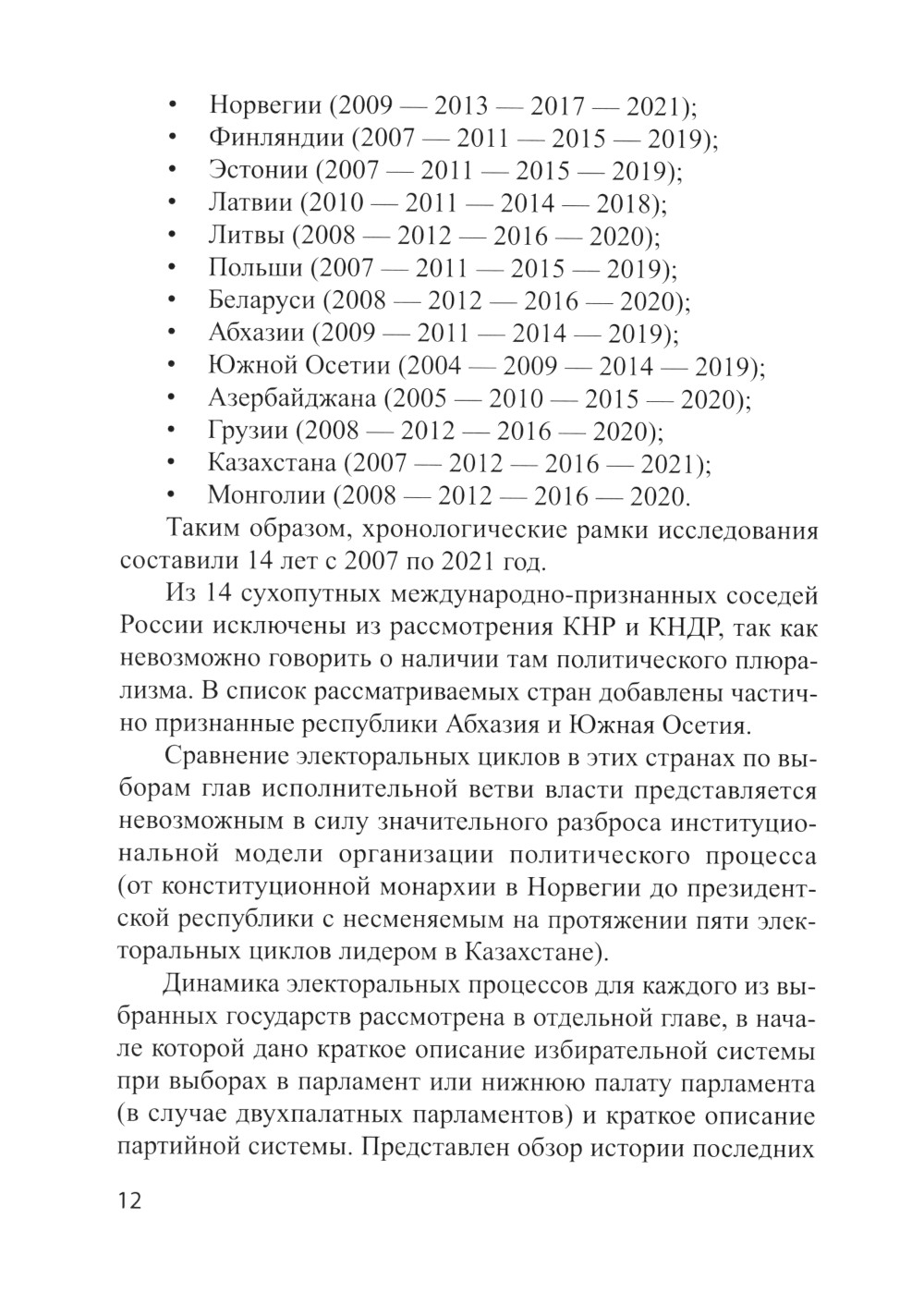 • Норвегии (2009 — 2013 — 2017 — 2021);
• Финляндии (2007 — 2011 — 2015 — 2019);
• Эстонии (2007 — 2011 — 2015 — 2019);
• Латвии (2010 — 2011 — 2014 — 2018);
• Литвы (2008 — 2012 — 2016 — 2020);
• Польши (2007 — 2011 — 2015 — 2019);
• Беларуси (2008 — 2012 — 2016 — 2020);
• Абхазии (2009 — 2011 — 2014 — 2019);
• Южной Осетии (2004 — 2009 — 2014 — 2019);
• Азербайджана (2005 — 2010 — 2015 — 2020);
• Грузии (2008 — 2012 — 2016 — 2020);
• Казахстана (2007 — 2012 — 2016 — 2021);
• Монголии (2008 — 2012 — 2016 — 2020.

Таким образом, хронологические рамки исследования составили 14 лет с 2007 по 2021 год.

Из 14 сухопутных международно-признанных соседей России исключены из рассмотрения КНР и КНДР, так как невозможно говорить о наличии там политического плюрализма. В список рассматриваемых стран добавлены частично признанные республики Абхазия и Южная Осетия.

Сравнение электоральных циклов в этих странах по выборам глав исполнительной ветви власти представляется невозможным в силу значительного разброса институциональной модели организации политического процесса (от конституционной монархии в Норвегии до президентской республики с несменяемым на протяжении пяти электоральных циклов лидером в Казахстане).

Динамика электоральных процессов для каждого из выбранных государств рассмотрена в отдельной главе, в начале которой дано краткое описание избирательной системы при выборах в парламент или нижнюю палату парламента (в случае двухпалатных парламентов) и краткое описание партийной системы. Представлен обзор истории последних

12